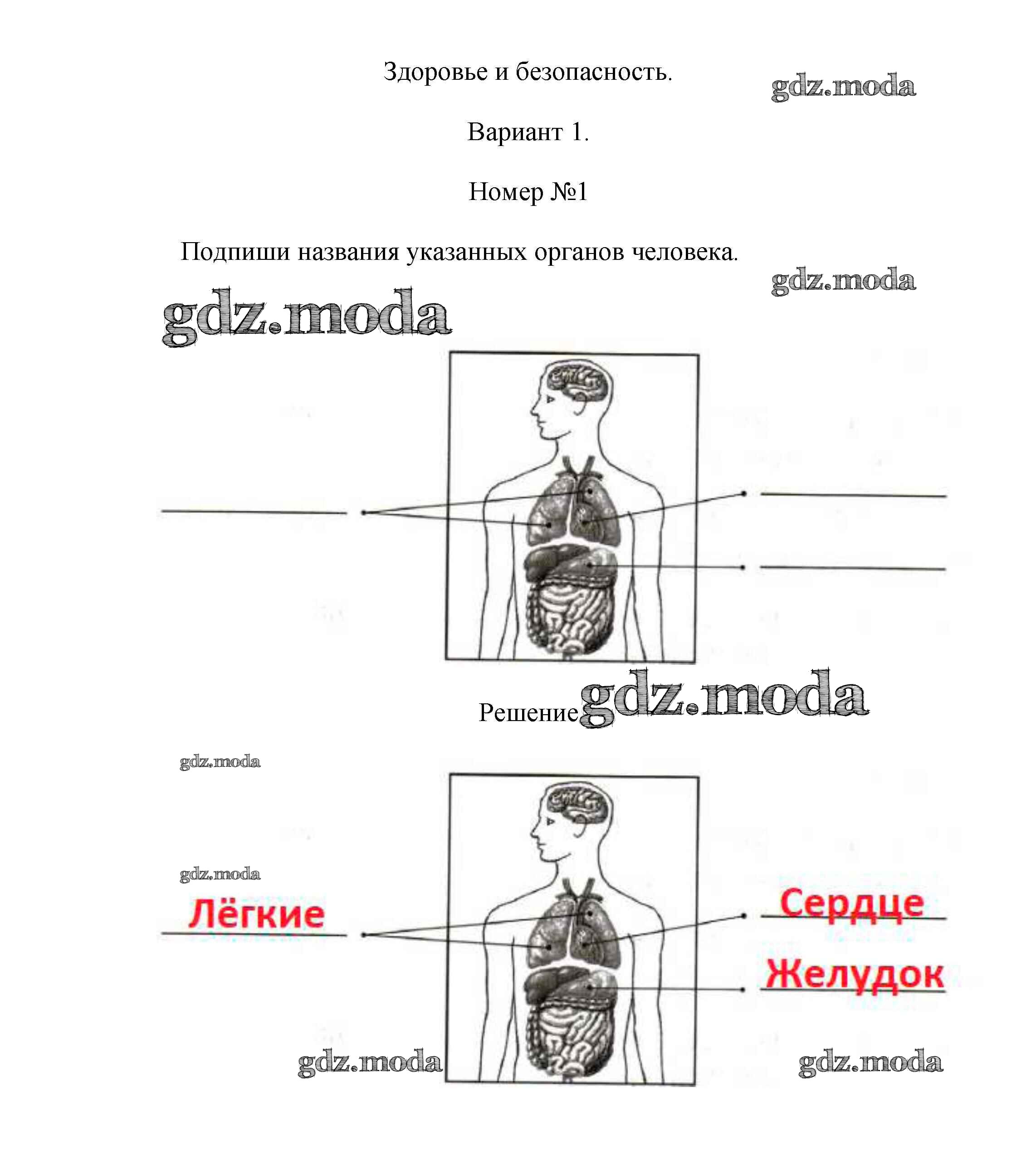 Здоровье и безопасность.

gdz.moda

Вариант 1.

Номер №1

Подпиши названия указанных органов человека.

gdz.moda

gdz.moda

Решение gdz.moda

gdz.moda

gdz.moda

Лёгкие

Сердце

Желудок

gdz.moda

gdz.moda